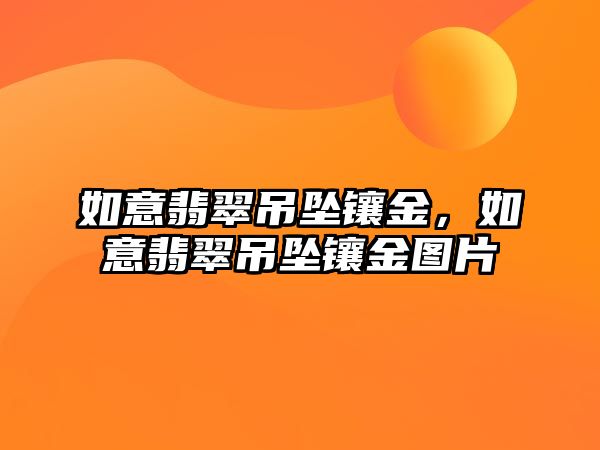 如意翡翠吊坠镶金，如意翡翠吊坠镶金图片